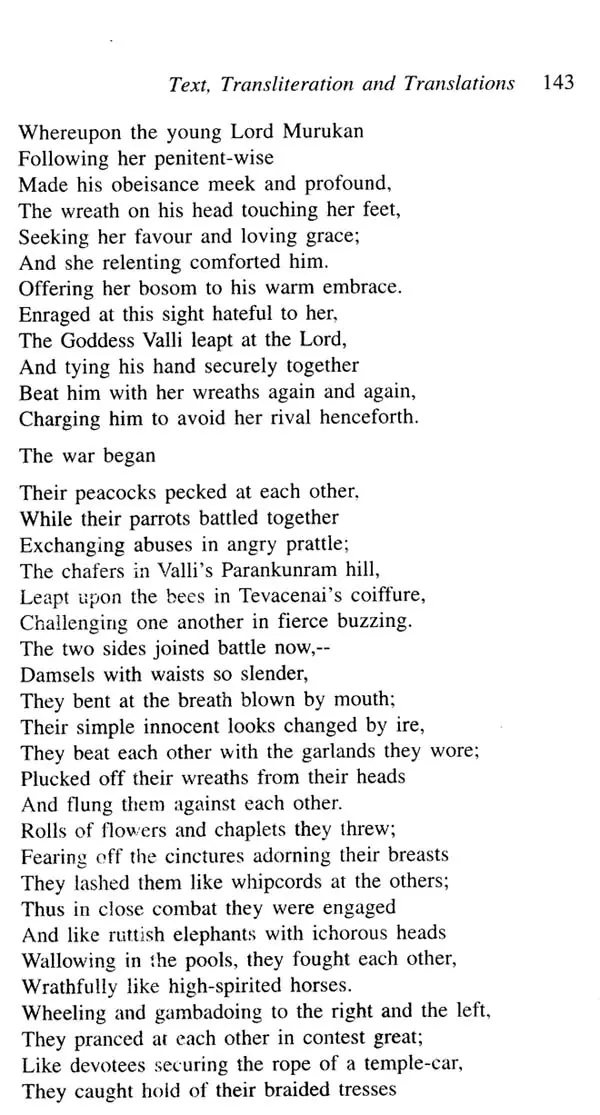 Text, Transliteration and Translations 143

Whereupon the young Lord Murukan
Following her penitent-wise
Made his obeisance meek and profound,
The wreath on his head touching her feet,
Seeking her favour and loving grace;
And she relenting comforted him.
Offering her bosom to his warm embrace.
Enraged at this sight hateful to her,
The Goddess Valli leapt at the Lord,
And tying his hand securely together
Beat him with her wreaths again and again,
Charging him to avoid her rival henceforth.

The war began

Their peacocks pecked at each other,
While their parrots battled together
Exchanging abuses in angry prattle;
The chafers in Valli's Parankunram hill,
Leapt upon the bees in Tevacenai's coiffure,
Challenging one another in fierce buzzing.
The two sides joined battle now,--
Damsels with waists so slender,
They bent at the breath blown by mouth;
Their simple innocent looks changed by ire,
They beat each other with the garlands they wore;
Plucked off their wreaths from their heads
And flung them against each other.
Rolls of flowers and chaplets they threw;
Fearing off the cinctures adorning their breasts
They lashed them like whipcords at the others;
Thus in close combat they were engaged
And like ruttish elephants with ichorous heads
Wallowing in the pools, they fought each other,
Wrathfully like high-spirited horses.
Wheeling and gambadoing to the right and the left,
They pranced at each other in contest great;
Like devotees securing the rope of a temple-car,
They caught hold of their braided tresses